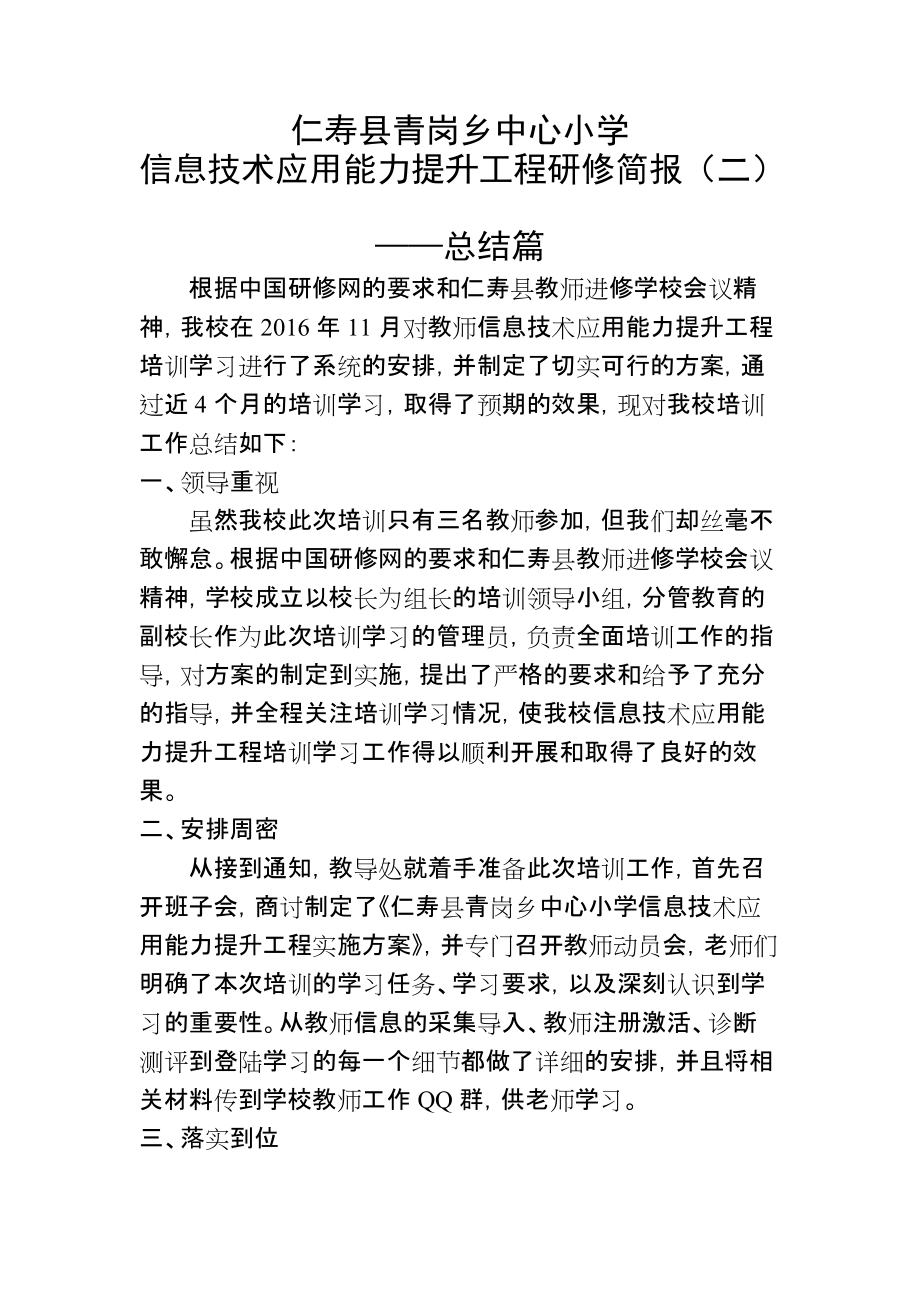 仁寿县青岗乡中心小学
信息技术应用能力提升工程研修简报（二）

——总结篇

根据中国研修网的要求和仁寿县教师进修学校会议精神，我校在 2016 年 11 月对教师信息技术应用能力提升工程培训学习进行了系统的安排，并制定了切实可行的方案，通过近 4 个月的培训学习，取得了预期的效果，现对我校培训工作总结如下：

一、领导重视

虽然我校此次培训只有三名教师参加，但我们却丝毫不敢懈怠。根据中国研修网的要求和仁寿县教师进修学校会议精神，学校成立以校长为组长的培训领导小组，分管教育的副校长作为此次培训学习的管理员，负责全面培训工作的指导，对方案的制定到实施，提出了严格的要求和给予了充分的指导，并全程关注培训学习情况，使我校信息技术应用能力提升工程培训学习工作得以顺利开展和取得了良好的效果。

二、安排周密

从接到通知，教导处就着手准备此次培训工作，首先召开班子会，商讨制定了《仁寿县青岗乡中心小学信息技术应用能力提升工程实施方案》，并专门召开教师动员会，老师们明确了本次培训的学习任务、学习要求，以及深刻认识到学习的重要性。从教师信息的采集导入、教师注册激活、诊断测评到登陆学习的每一个细节都做了详细的安排，并且将相关材料传到学校教师工作 QQ 群，供老师学习。

三、落实到位